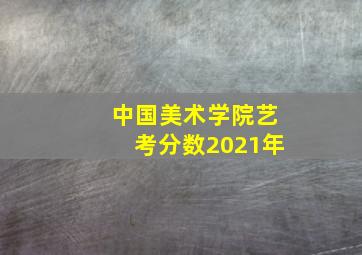 中国美术学院艺考分数2021年